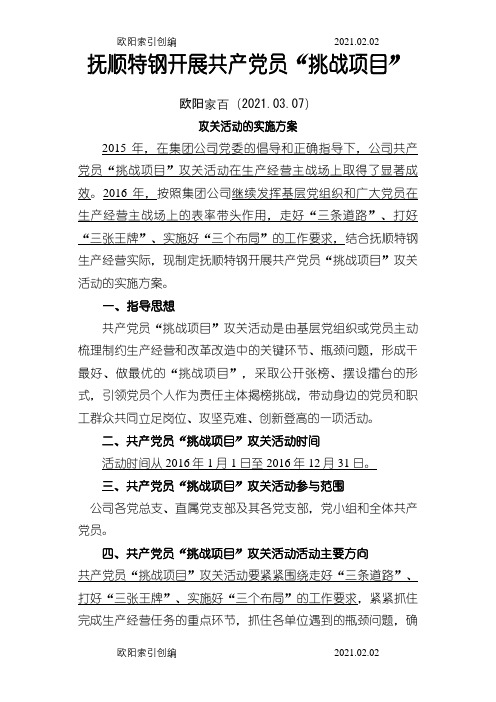 欧阳索引创编 2021.02.02

抚顺特钢开展共产党员“挑战项目”

欧阳家百（2021.03.07）

攻关活动的实施方案

2015 年，在集团公司党委的倡导和正确指导下，公司共产党员“挑战项目”攻关活动在生产经营主战场上取得了显著成效。2016 年，按照集团公司继续发挥基层党组织和广大党员在生产经营主战场上的表率带头作用，走好“三条道路”、打好“三张王牌”、实施好“三个布局”的工作要求，结合抚顺特钢生产经营实际，现制定抚顺特钢开展共产党员“挑战项目”攻关活动的实施方案。

一、指导思想

共产党员“挑战项目”攻关活动是由基层党组织或党员主动梳理制约生产经营和改革改造中的关键环节、瓶颈问题，形成干最好、做最优的“挑战项目”，采取公开张榜、摆设擂台的形式，引领党员个人作为责任主体揭榜挑战，带动身边的党员和职工群众共同立足岗位、攻坚克难、创新登高的一项活动。

二、共产党员“挑战项目”攻关活动时间

活动时间从 2016 年 1 月 1 日至 2016 年 12 月 31 日。

三、共产党员“挑战项目”攻关活动参与范围

公司各党总支、直属党支部及其各党支部，党小组和全体共产党员。

四、共产党员“挑战项目”攻关活动活动主要方向

共产党员“挑战项目”攻关活动要紧紧围绕走好“三条道路”、打好“三张王牌”、实施好“三个布局”的工作要求，紧紧抓住完成生产经营任务的重点环节，抓住各单位遇到的瓶颈问题，确

欧阳索引创编 2021.02.02